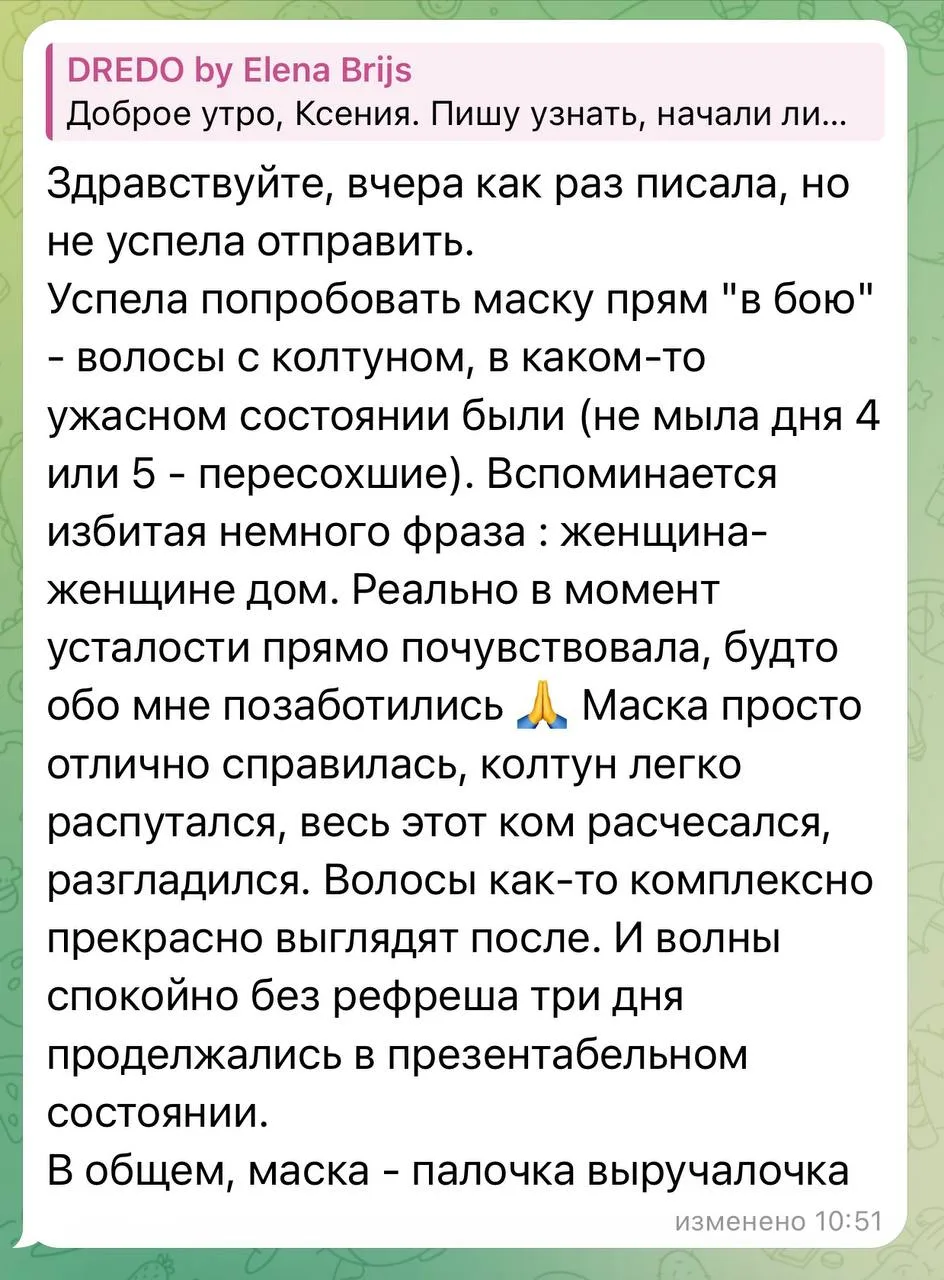 DREDO by Elena Brijs
Доброе утро, Ксения. Пишу узнать, начали ли...

Здравствуйте, вчера как раз писала, но не успела отправить.
Успела попробовать маску прям "в бою" - волосы с колтуном, в каком-то ужасном состоянии были (не мыла дня 4 или 5 - пересохшие). Вспоминается избитая немного фраза : женщина-женщине дом. Реально в момент усталости прямо почувствовала, будто обо мне позаботились 🙏 Маска просто отлично справилась, колтун легко распутался, весь этот ком расчесался, разгладился. Волосы как-то комплексно прекрасно выглядят после. И волны спокойно без рефреша три дня проделжались в презентабельном состоянии.
В общем, маска - палочка выручалочка
изменено 10:51